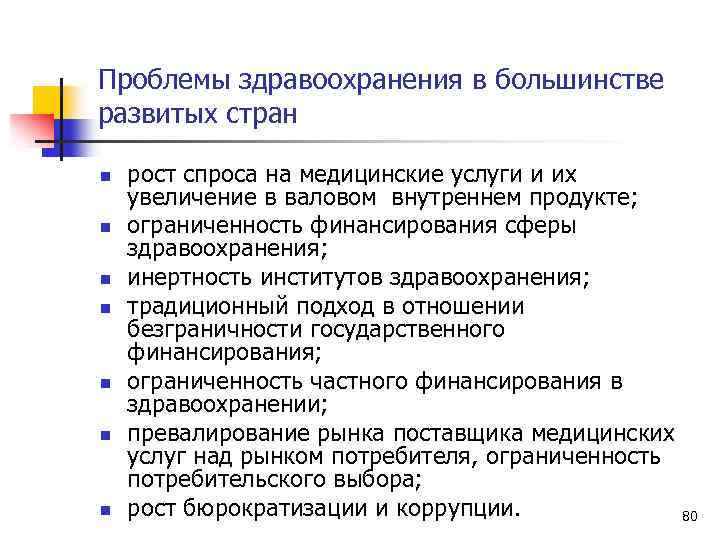 Проблемы здравоохранения в большинстве развитых стран

- рост спроса на медицинские услуги и их увеличение в валовом внутреннем продукте;
- ограниченность финансирования сферы здравоохранения;
- инертность институтов здравоохранения;
- традиционный подход в отношении безграничности государственного финансирования;
- ограниченность частного финансирования в здравоохранении;
- превалирование рынка поставщика медицинских услуг над рынком потребителя, ограниченность потребительского выбора;
- рост бюрократизации и коррупции.

80